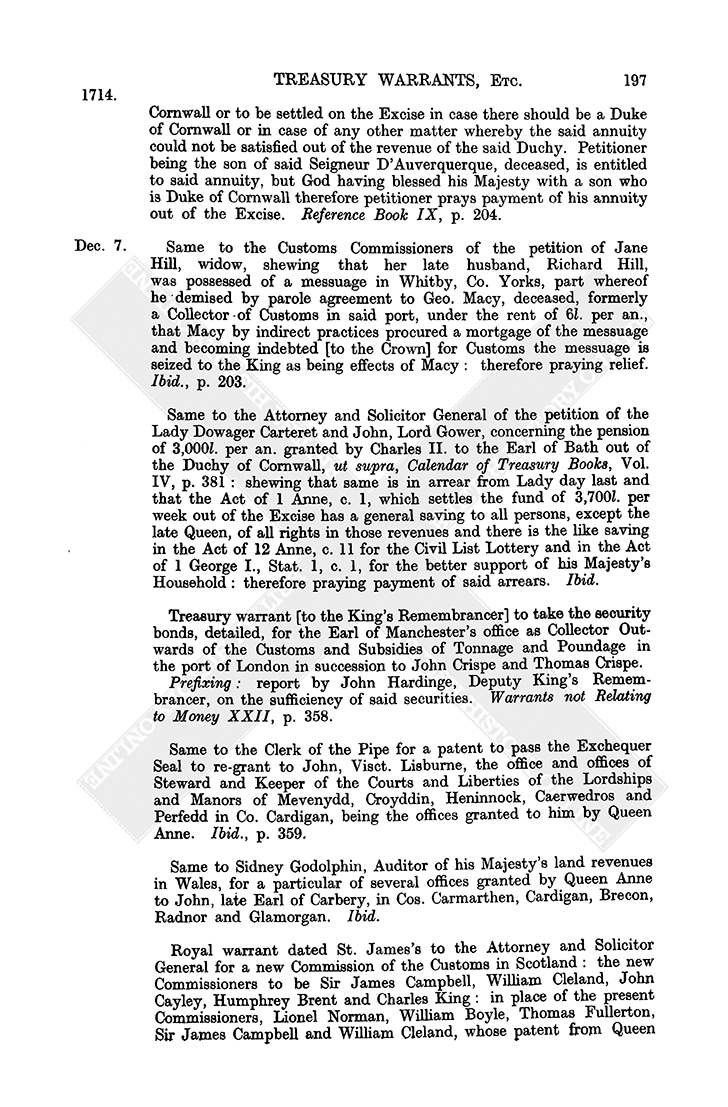 1714.

TREASURY WARRANTS, Etc.

197

Cornwall or to be settled on the Excise in case there should be a Duke of Cornwall or in case of any other matter whereby the said annuity could not be satisfied out of the revenue of the said Duchy. Petitioner being the son of said Seigneur D'Auverquerque, deceased, is entitled to said annuity, but God having blessed his Majesty with a son who is Duke of Cornwall therefore petitioner prays payment of his annuity out of the Excise. Reference Book IX, p. 204.

Dec. 7.

Same to the Customs Commissioners of the petition of Jane Hill, widow, shewing that her late husband, Richard Hill, was possessed of a messuage in Whitby, Co. Yorks, part whereof he demised by parole agreement to Geo. Macy, deceased, formerly a Collector of Customs in said port, under the rent of 6l. per an., that Macy by indirect practices procured a mortgage of the messuage and becoming indebted [to the Crown] for Customs the messuage is seized to the King as being effects of Macy: therefore praying relief. Ibid., p. 203.

Same to the Attorney and Solicitor General of the petition of the Lady Dowager Carteret and John, Lord Gower, concerning the pension of 3,000l. per an. granted by Charles II. to the Earl of Bath out of the Duchy of Cornwall, ut supra, Calendar of Treasury Books, Vol. IV, p. 381: shewing that same is in arrear from Lady day last and that the Act of 1 Anne, c. 1, which settles the fund of 3,700l. per week out of the Excise has a general saving to all persons, except the late Queen, of all rights in those revenues and there is the like saving in the Act of 12 Anne, c. 11 for the Civil List Lottery and in the Act of 1 George I., Stat. 1, c. 1, for the better support of his Majesty's Household: therefore praying payment of said arrears. Ibid.

Treasury warrant [to the King's Remembrancer] to take the security bonds, detailed, for the Earl of Manchester's office as Collector Outwards of the Customs and Subsidies of Tonnage and Poundage in the port of London in succession to John Crispe and Thomas Crispe. Prefixing: report by John Hardinge, Deputy King's Remembrancer, on the sufficiency of said securities. Warrants not Relating to Money XXII, p. 358.

Same to the Clerk of the Pipe for a patent to pass the Exchequer Seal to re-grant to John, Visct. Lisburne, the office and offices of Steward and Keeper of the Courts and Liberties of the Lordships and Manors of Mevenydd, Croyddin, Heninnock, Caerwedros and Perfedd in Co. Cardigan, being the offices granted to him by Queen Anne. Ibid., p. 359.

Same to Sidney Godolphin, Auditor of his Majesty's land revenues in Wales, for a particular of several offices granted by Queen Anne to John, late Earl of Carbery, in Cos. Carmarthen, Cardigan, Brecon, Radnor and Glamorgan. Ibid.

Royal warrant dated St. James's to the Attorney and Solicitor General for a new Commission of the Customs in Scotland: the new Commissioners to be Sir James Campbell, William Cleland, John Cayley, Humphrey Brent and Charles King: in place of the present Commissioners, Lionel Norman, William Boyle, Thomas Fullerton, Sir James Campbell and William Cleland, whose patent from Queen